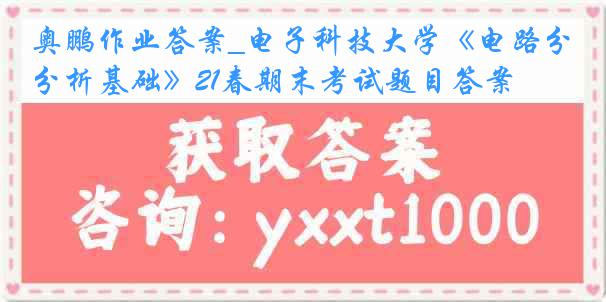 奥鹏作业答案_电子科技大学《电路分分析基础》21春期末考试题目答案

获取答案
咨询：yxxt1000